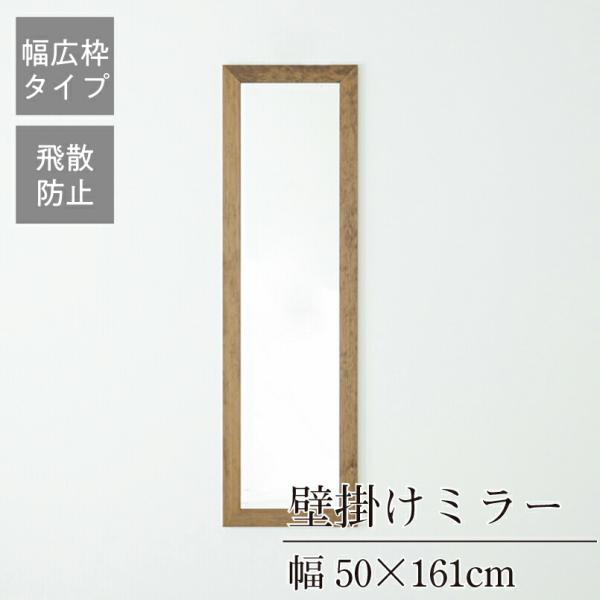 幅広枠タイプ

飛散防止

壁掛けミラー

幅 50×161cm